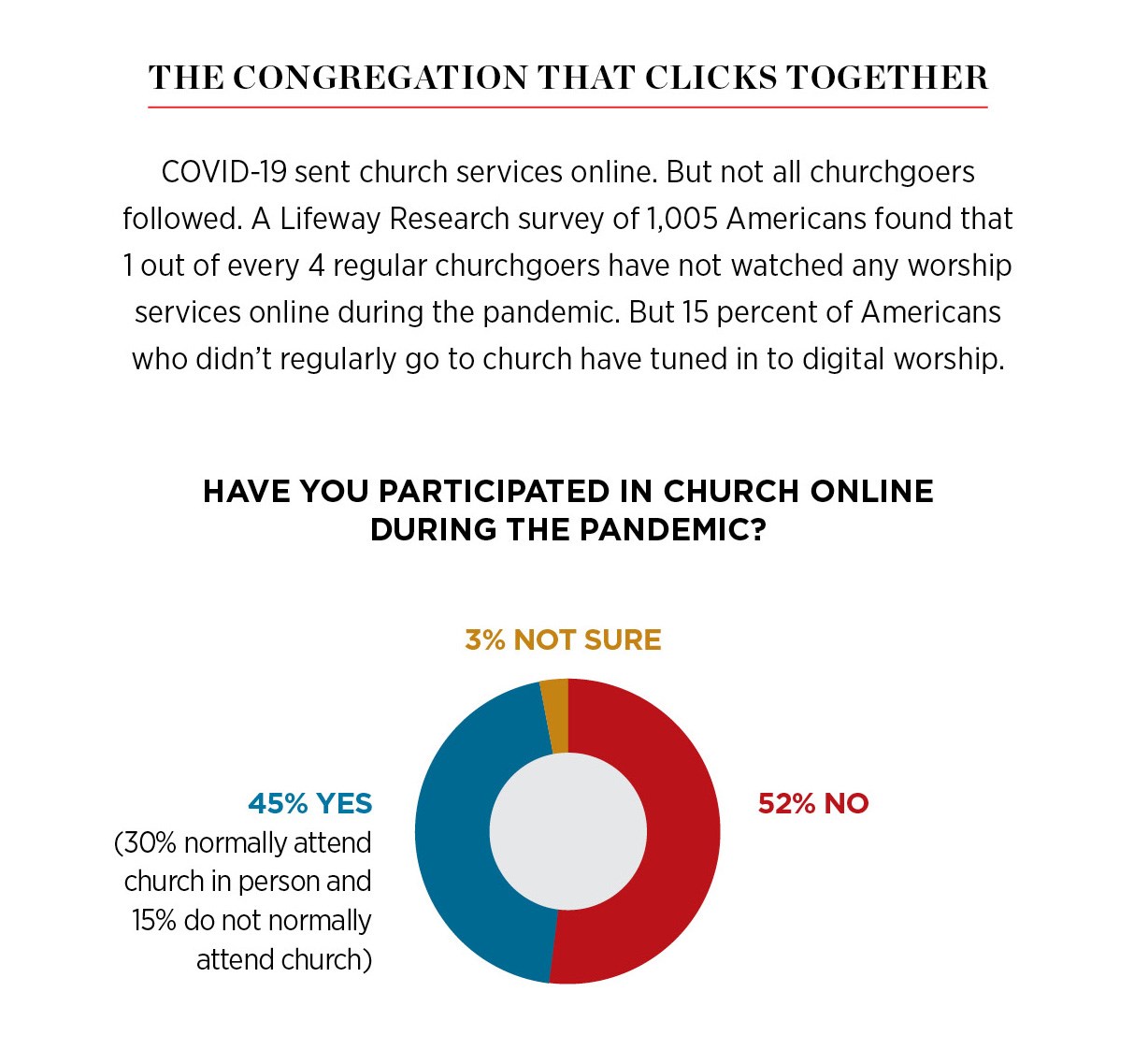 THE CONGREGATION THAT CLICKS TOGETHER

COVID-19 sent church services online. But not all churchgoers followed. A Lifeway Research survey of 1,005 Americans found that 1 out of every 4 regular churchgoers have not watched any worship services online during the pandemic. But 15 percent of Americans who didn't regularly go to church have tuned in to digital worship.

HAVE YOU PARTICIPATED IN CHURCH ONLINE DURING THE PANDEMIC?

3% NOT SURE

45% YES
(30% normally attend church in person and 15% do not normally attend church)

52% NO